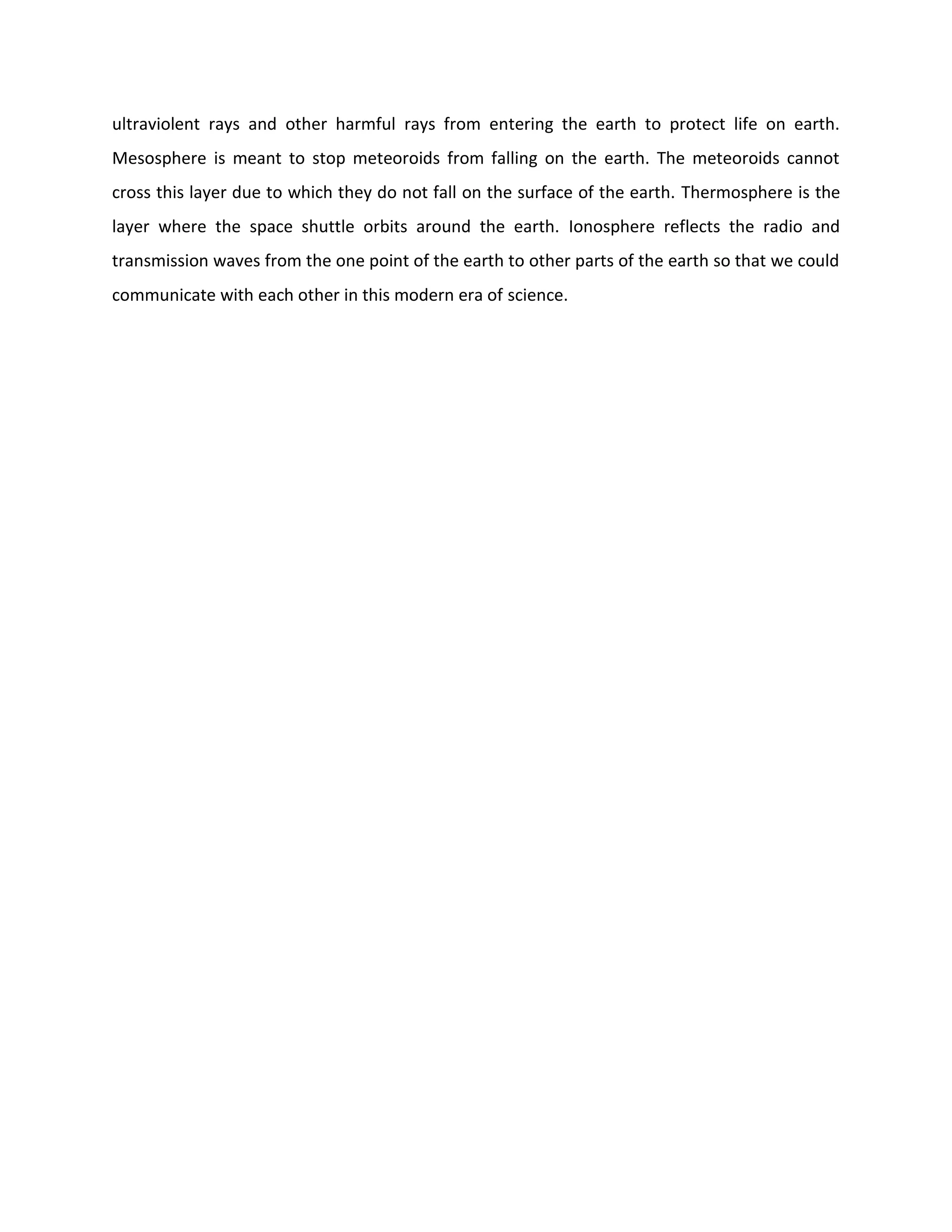 ultraviolent rays and other harmful rays from entering the earth to protect life on earth. Mesosphere is meant to stop meteoroids from falling on the earth. The meteoroids cannot cross this layer due to which they do not fall on the surface of the earth. Thermosphere is the layer where the space shuttle orbits around the earth. Ionosphere reflects the radio and transmission waves from the one point of the earth to other parts of the earth so that we could communicate with each other in this modern era of science.